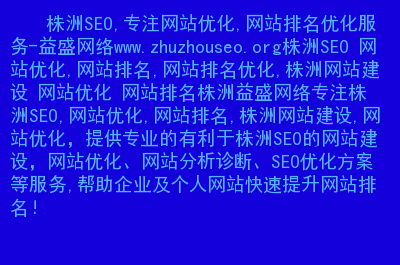 株洲SEO,专注网站优化,网站排名优化服务-益盛网络www.zhuzhouseo.org株洲SEO 网站优化,网站排名,网站排名优化,株洲网站建设 网站优化 网站排名株洲益盛网络专注株洲SEO,网站优化,网站排名,株洲网站建设,网站优化，提供专业的有利于株洲SEO的网站建设，网站优化、网站分析诊断、SEO优化方案等服务,帮助企业及个人网站快速提升网站排名！